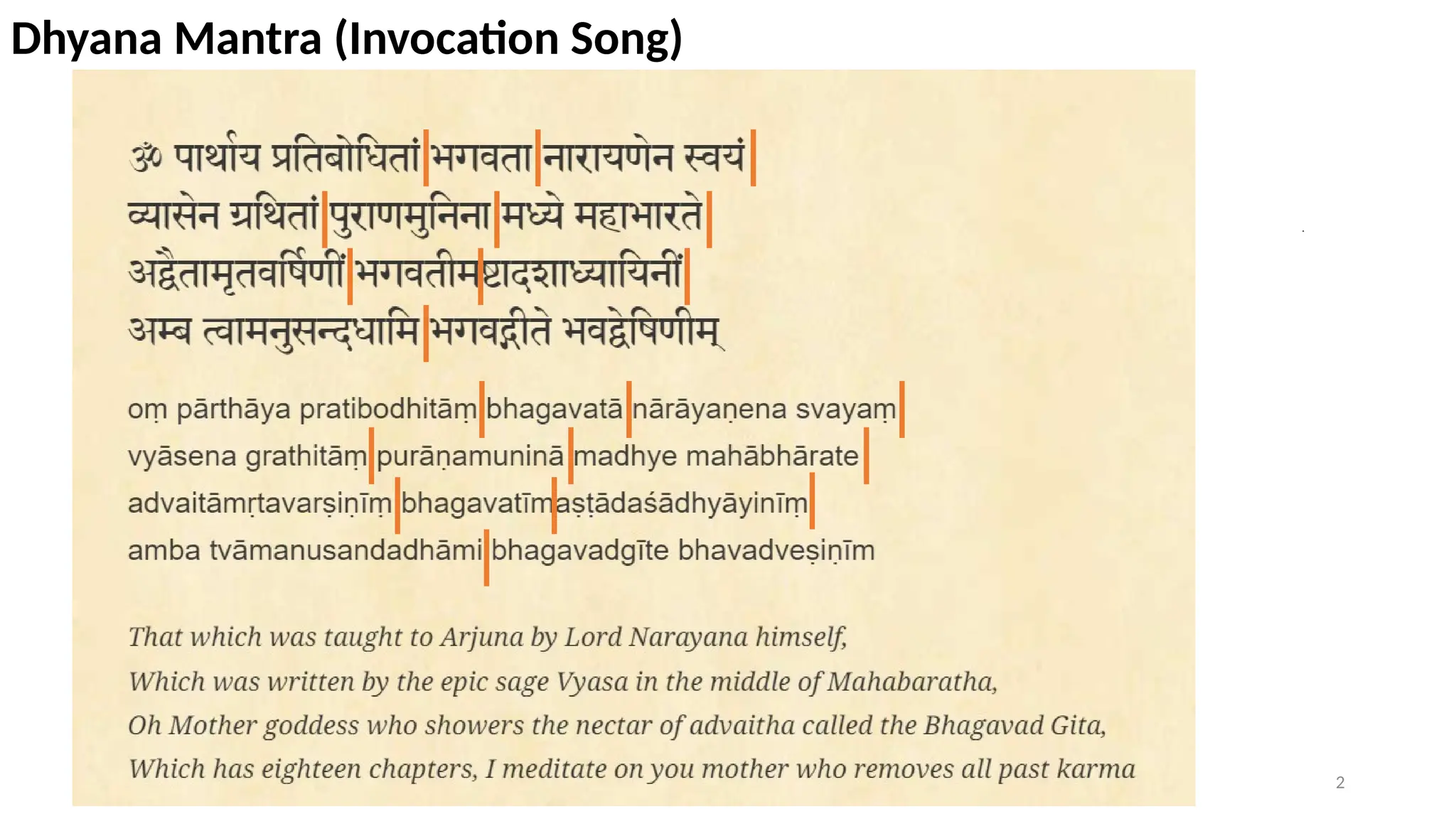 Dhyana Mantra (Invocation Song)

ॐ पार्थाय प्रतिबोधितां भगवता नारायणेन स्वयं
व्यासेन ग्रथितां पुराणमुनिना मध्ये महाभारते
अद्वैतामृतवर्षिणीं भगवतीमष्टादशाध्यायिनीं
अम्ब त्वामनुसन्दधामि भगवद्गीते भवद्वेषिणीम्

oṃ pārthāya pratibodhitāṃ bhagavatā nārāyaṇena svayaṃ
vyāsena grathitāṃ purāṇamuninā madhye mahābhārate
advaitāmṛtavarṣiṇīṃ bhagavatīmaṣṭādaśādhyāyinīṃ
amba tvāmanusandadhāmi bhagavadgīte bhavadveṣiṇīm

That which was taught to Arjuna by Lord Narayana himself,
Which was written by the epic sage Vyasa in the middle of Mahabaratha,
Oh Mother goddess who showers the nectar of advaitha called the Bhagavad Gita,
Which has eighteen chapters, I meditate on you mother who removes all past karma

2